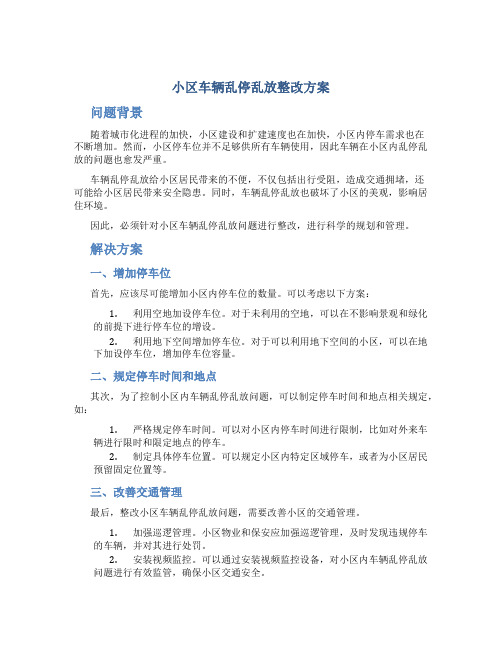 小区车辆乱停乱放整改方案

问题背景

随着城市化进程的加快，小区建设和扩建速度也在加快，小区内停车需求也在不断增加。然而，小区停车位并不足够供所有车辆使用，因此车辆在小区内乱停乱放的问题也愈发严重。

车辆乱停乱放给小区居民带来的不便，不仅包括出行受阻，造成交通拥堵，还可能给小区居民带来安全隐患。同时，车辆乱停乱放也破坏了小区的美观，影响居住环境。

因此，必须针对小区车辆乱停乱放问题进行整改，进行科学的规划和管理。

解决方案

一、增加停车位

首先，应该尽可能增加小区内停车位的数量。可以考虑以下方案：

1. 利用空地加设停车位。对于未利用的空地，可以在不影响景观和绿化的前提下进行停车位的增设。

2. 利用地下空间增加停车位。对于可以利用地下空间的小区，可以在地下加设停车位，增加停车位容量。

二、规定停车时间和地点

其次，为了控制小区内车辆乱停乱放问题，可以制定停车时间和地点相关规定，如：

1. 严格规定停车时间。可以对小区内停车时间进行限制，比如对外来车辆进行限时和限定地点的停车。

2. 制定具体停车位置。可以规定小区内特定区域停车，或者为小区居民预留固定位置等。

三、改善交通管理

最后，整改小区车辆乱停乱放问题，需要改善小区的交通管理。

1. 加强巡逻管理。小区物业和保安应加强巡逻管理，及时发现违规停车的车辆，并对其进行处罚。

2. 安装视频监控。可以通过安装视频监控设备，对小区内车辆乱停乱放问题进行有效监管，确保小区交通安全。